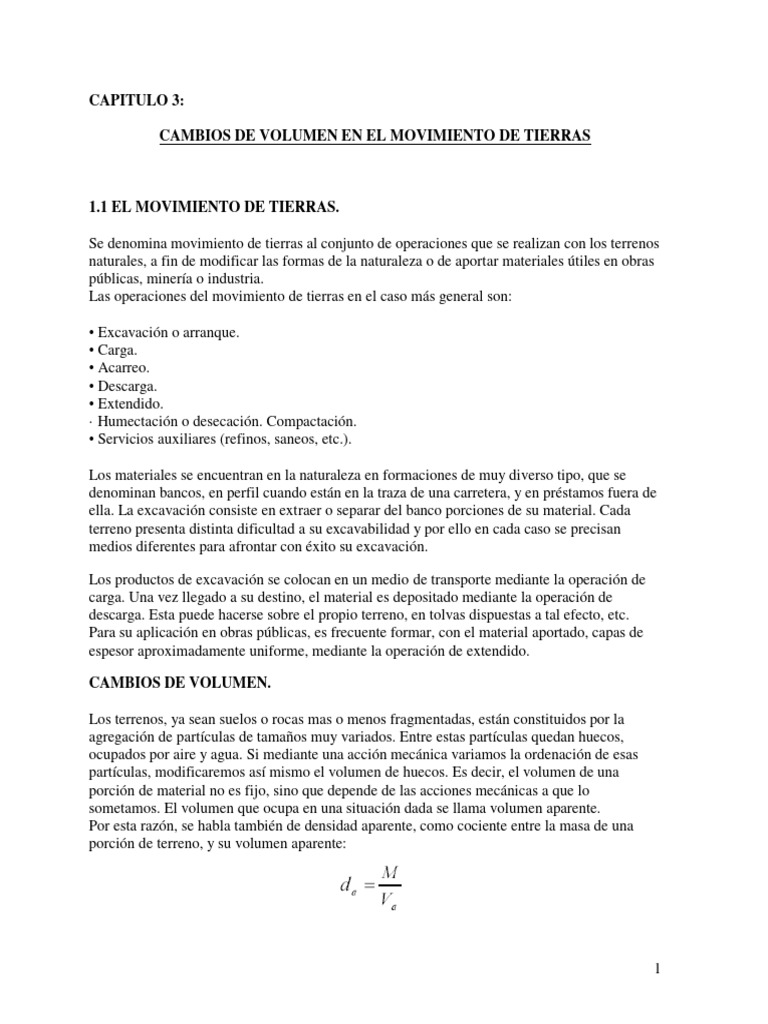 CAPITULO 3:

CAMBIOS DE VOLUMEN EN EL MOVIMIENTO DE TIERRAS

1.1 EL MOVIMIENTO DE TIERRAS.

Se denomina movimiento de tierras al conjunto de operaciones que se realizan con los terrenos naturales, a fin de modificar las formas de la naturaleza o de aportar materiales útiles en obras públicas, minería o industria.
Las operaciones del movimiento de tierras en el caso más general son:

• Excavación o arranque.
• Carga.
• Acarreo.
• Descarga.
• Extendido.
· Humectación o desecación. Compactación.
• Servicios auxiliares (refinos, saneos, etc.).

Los materiales se encuentran en la naturaleza en formaciones de muy diverso tipo, que se denominan bancos, en perfil cuando están en la traza de una carretera, y en préstamos fuera de ella. La excavación consiste en extraer o separar del banco porciones de su material. Cada terreno presenta distinta dificultad a su excavabilidad y por ello en cada caso se precisan medios diferentes para afrontar con éxito su excavación.

Los productos de excavación se colocan en un medio de transporte mediante la operación de carga. Una vez llegado a su destino, el material es depositado mediante la operación de descarga. Esta puede hacerse sobre el propio terreno, en tolvas dispuestas a tal efecto, etc. Para su aplicación en obras públicas, es frecuente formar, con el material aportado, capas de espesor aproximadamente uniforme, mediante la operación de extendido.

CAMBIOS DE VOLUMEN.

Los terrenos, ya sean suelos o rocas mas o menos fragmentadas, están constituidos por la agregación de partículas de tamaños muy variados. Entre estas partículas quedan huecos, ocupados por aire y agua. Si mediante una acción mecánica variamos la ordenación de esas partículas, modificaremos así mismo el volumen de huecos. Es decir, el volumen de una porción de material no es fijo, sino que depende de las acciones mecánicas a que lo sometamos. El volumen que ocupa en una situación dada se llama volumen aparente.
Por esta razón, se habla también de densidad aparente, como cociente entre la masa de una porción de terreno, y su volumen aparente:

$d_a = \frac{M}{V_a}$

1